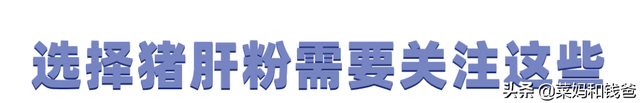 选择猪肝粉需要关注这些

头条 @菜妈和钱爸